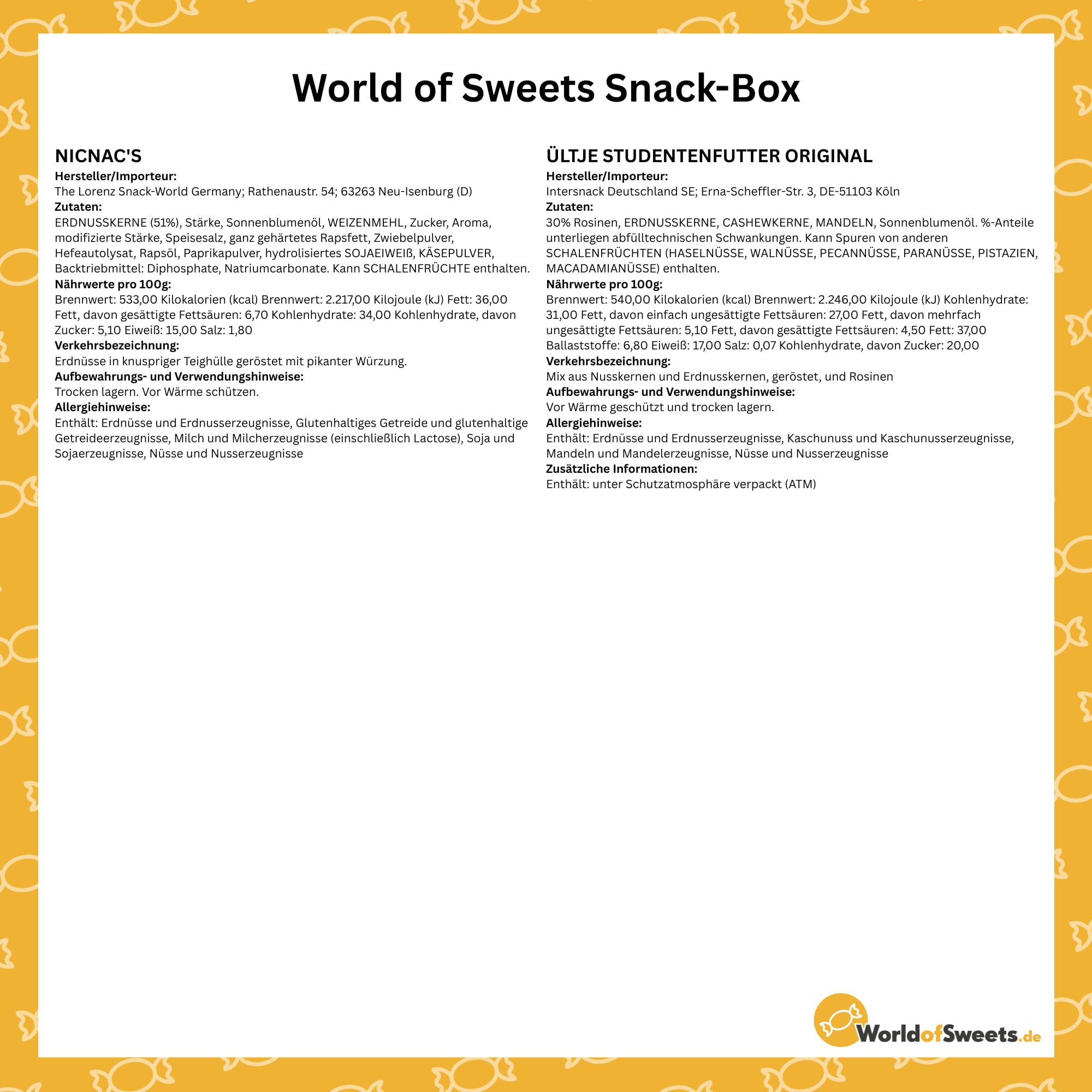 World of Sweets Snack-Box

NICNAC'S
Hersteller/Importeur:
The Lorenz Snack-World Germany; Rathenaustr. 54; 63263 Neu-Isenburg (D)
Zutaten:
ERDNUSSKERNE (51%), Stärke, Sonnenblumenöl, WEIZENMEHL, Zucker, Aroma, modifizierte Stärke, Speisesalz, ganz gehärtetes Rapsfett, Zwiebelpulver, Hefeautolysat, Rapsöl, Paprikapulver, hydrolisiertes SOJAEIWEIß, KÄSEPULVER, Backtriebmittel: Diphosphate, Natriumcarbonate. Kann SCHALENFRÜCHTE enthalten.
Nährwerte pro 100g:
Brennwert: 533,00 Kilokalorien (kcal) Brennwert: 2.217,00 Kilojoule (kJ) Fett: 36,00 Fett, davon gesättigte Fettsäuren: 6,70 Kohlenhydrate: 34,00 Kohlenhydrate, davon Zucker: 5,10 Eiweiß: 15,00 Salz: 1,80
Verkehrsbezeichnung:
Erdnüsse in knuspriger Teighülle geröstet mit pikanter Würzung.
Aufbewahrungs- und Verwendungshinweise:
Trocken lagern. Vor Wärme schützen.
Allergiehinweise:
Enthält: Erdnüsse und Erdnusserzeugnisse, Glutenhaltiges Getreide und glutenhaltige Getreideerzeugnisse, Milch und Milcherzeugnisse (einschließlich Lactose), Soja und Sojaerzeugnisse, Nüsse und Nusserzeugnisse

ÜLTJE STUDENTENFUTTER ORIGINAL
Hersteller/Importeur:
Intersnack Deutschland SE; Erna-Scheffler-Str. 3, DE-51103 Köln
Zutaten:
30% Rosinen, ERDNUSSKERNE, CASHEWKERNE, MANDELN, Sonnenblumenöl. %-Anteile unterliegen abfülltechnischen Schwankungen. Kann Spuren von anderen SCHALENFRÜCHTEN (HASELNÜSSE, WALNÜSSE, PECANNÜSSE, PARANÜSSE, PISTAZIEN, MACADAMIANÜSSE) enthalten.
Nährwerte pro 100g:
Brennwert: 540,00 Kilokalorien (kcal) Brennwert: 2.246,00 Kilojoule (kJ) Kohlenhydrate: 31,00 Fett, davon einfach ungesättigte Fettsäuren: 27,00 Fett, davon mehrfach ungesättigte Fettsäuren: 5,10 Fett, davon gesättigte Fettsäuren: 4,50 Fett: 37,00 Ballaststoffe: 6,80 Eiweiß: 17,00 Salz: 0,07 Kohlenhydrate, davon Zucker: 20,00
Verkehrsbezeichnung:
Mix aus Nusskernen und Erdnusskernen, geröstet, und Rosinen
Aufbewahrungs- und Verwendungshinweise:
Vor Wärme geschützt und trocken lagern.
Allergiehinweise:
Enthält: Erdnüsse und Erdnusserzeugnisse, Kaschunuss und Kaschunusserzeugnisse, Mandeln und Mandelerzeugnisse, Nüsse und Nusserzeugnisse
Zusätzliche Informationen:
Enthält: unter Schutzatmosphäre verpackt (ATM)

WorldofSweets.de